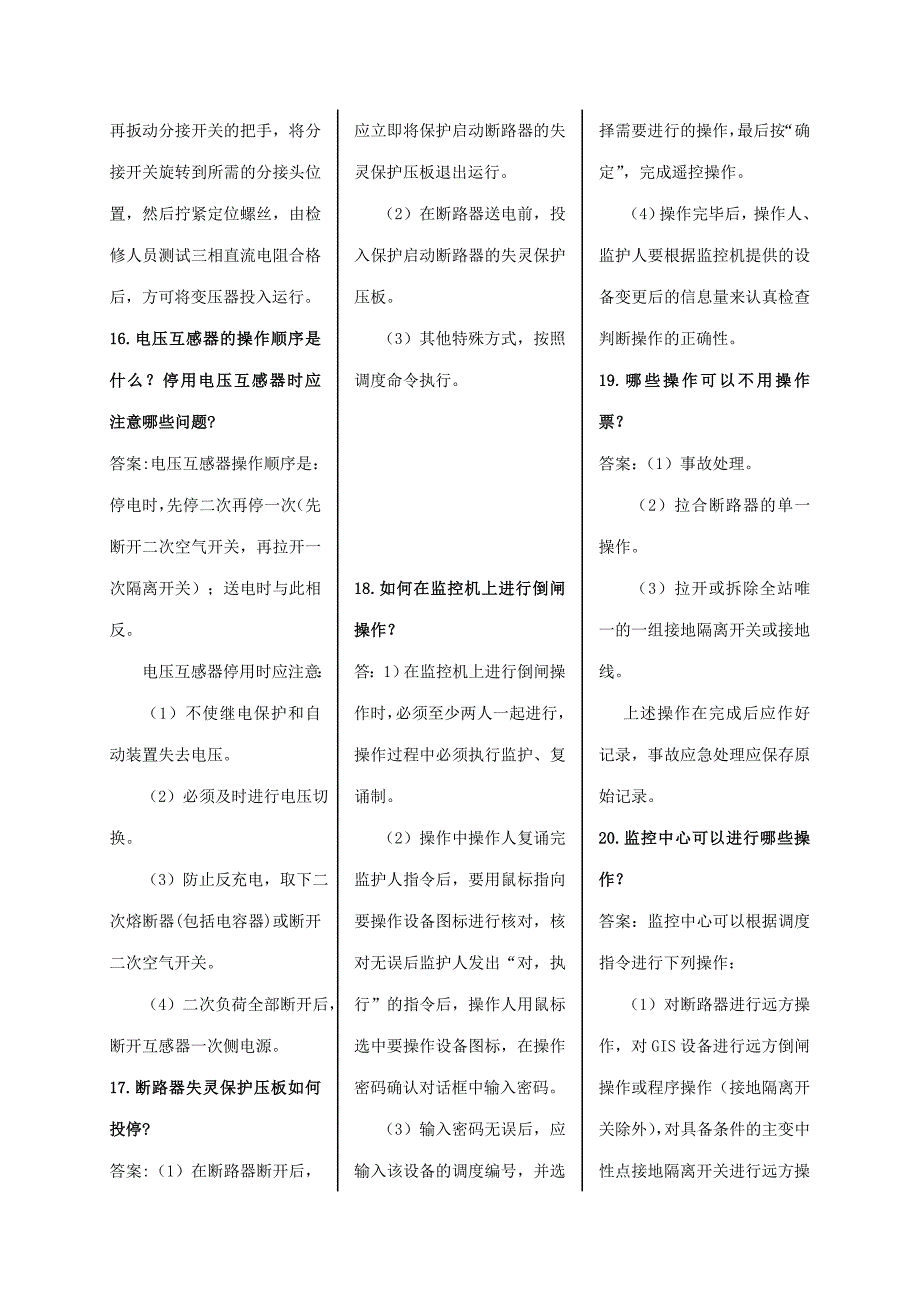 再扳动分接开关的把手，将分接开关旋转到所需的分接头位置，然后拧紧定位螺丝，由检修人员测试三相直流电阻合格后，方可将变压器投入运行。

16.电压互感器的操作顺序是什么？停用电压互感器时应注意哪些问题?

答案:电压互感器操作顺序是：停电时，先停二次再停一次(先断开二次空气开关，再拉开一次隔离开关）；送电时与此相反。

电压互感器停用时应注意:

（1）不使继电保护和自动装置失去电压。

（2）必须及时进行电压切换。

（3）防止反充电，取下二次熔断器(包括电容器)或断开二次空气开关。

（4）二次负荷全部断开后，断开互感器一次侧电源。

17.断路器失灵保护压板如何投停?

答案:（1）在断路器断开后，应立即将保护启动断路器的失灵保护压板退出运行。

（2）在断路器送电前，投入保护启动断路器的失灵保护压板。

（3）其他特殊方式，按照调度命令执行。

18.如何在监控机上进行倒闸操作?

答:1)在监控机上进行倒闸操作时,必须至少两人一起进行，操作过程中必须执行监护、复诵制。

（2）操作中操作人复诵完监护人指令后，要用鼠标指向要操作设备图标进行核对，核对无误后监护人发出“对，执行”的指令后，操作人用鼠标选中要操作设备图标，在操作密码确认对话框中输入密码。

（3）输入密码无误后，应输入该设备的调度编号，并选择需要进行的操作，最后按“确定”，完成遥控操作。

(4)操作完毕后，操作人、监护人要根据监控机提供的设备变更后的信息量来认真检查判断操作的正确性。

19.哪些操作可以不用操作票?

答案:（1）事故处理。

（2）拉合断路器的单一操作。

（3）拉开或拆除全站唯一的一组接地隔离开关或接地线。

上述操作在完成后应作好记录，事故应急处理应保存原始记录。

20.监控中心可以进行哪些操作?

答案：监控中心可以根据调度指令进行下列操作：

（1）对断路器进行远方操作，对GIS设备进行远方倒闸操作或程序操作（接地隔离开关除外),对具备条件的主变中性点接地隔离开关进行远方操